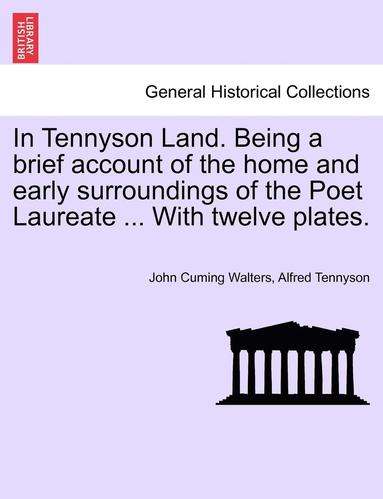 BRITISH LIBRARY

General Historical Collections

In Tennyson Land. Being a brief account of the home and early surroundings of the Poet Laureate ... With twelve plates.

John Cuming Walters, Alfred Tennyson